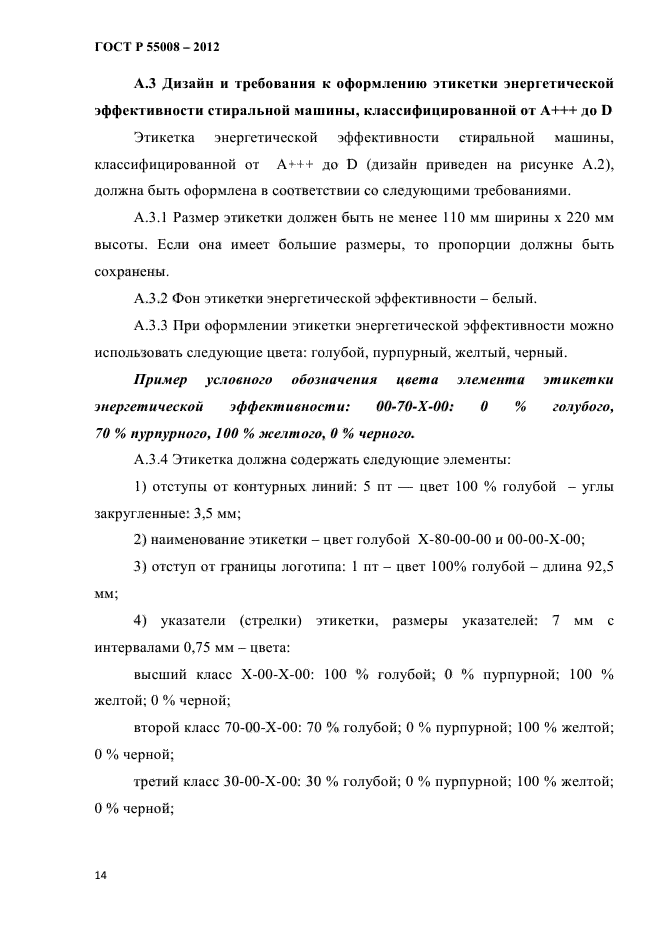 ГОСТ Р 55008 – 2012

А.3 Дизайн и требования к оформлению этикетки энергетической эффективности стиральной машины, классифицированной от А+++ до D

Этикетка энергетической эффективности стиральной машины, классифицированной от А+++ до D (дизайн приведен на рисунке А.2), должна быть оформлена в соответствии со следующими требованиями.

А.3.1 Размер этикетки должен быть не менее 110 мм ширины х 220 мм высоты. Если она имеет большие размеры, то пропорции должны быть сохранены.

А.3.2 Фон этикетки энергетической эффективности – белый.

А.3.3 При оформлении этикетки энергетической эффективности можно использовать следующие цвета: голубой, пурпурный, желтый, черный.

Пример условного обозначения цвета элемента этикетки энергетической эффективности: 00-70-Х-00: 0 % голубого, 70 % пурпурного, 100 % желтого, 0 % черного.

А.3.4 Этикетка должна содержать следующие элементы:

1) отступы от контурных линий: 5 пт — цвет 100 % голубой – углы закругленные: 3,5 мм;

2) наименование этикетки – цвет голубой Х-80-00-00 и 00-00-Х-00;

3) отступ от границы логотипа: 1 пт – цвет 100% голубой – длина 92,5 мм;

4) указатели (стрелки) этикетки, размеры указателей: 7 мм с интервалами 0,75 мм – цвета:

высший класс Х-00-Х-00: 100 % голубой; 0 % пурпурной; 100 % желтой; 0 % черной;

второй класс 70-00-Х-00: 70 % голубой; 0 % пурпурной; 100 % желтой; 0 % черной;

третий класс 30-00-Х-00: 30 % голубой; 0 % пурпурной; 100 % желтой; 0 % черной;

14